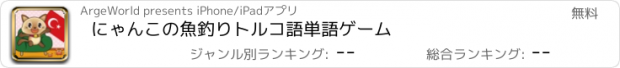 ArgeWorld presents iPhone/iPadアプリ

無料

にゃんこの魚釣りトルコ語単語ゲーム

ジャンル別ランキング: --

総合ランキング: --